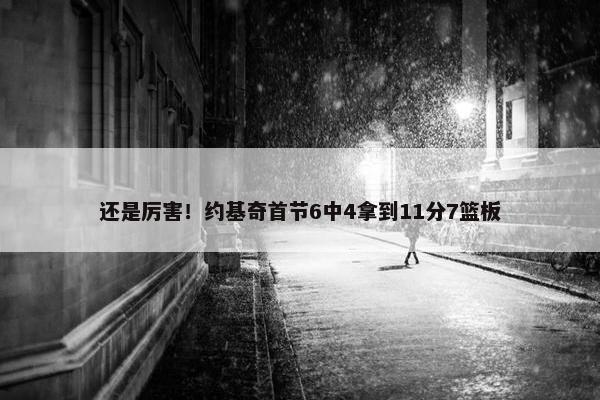 还是厉害！约基奇首节6中4拿到11分7篮板